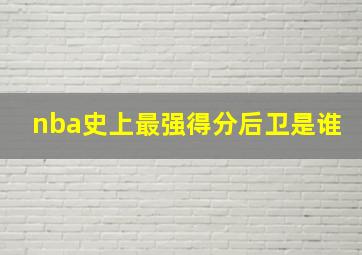 nba史上最强得分后卫是谁